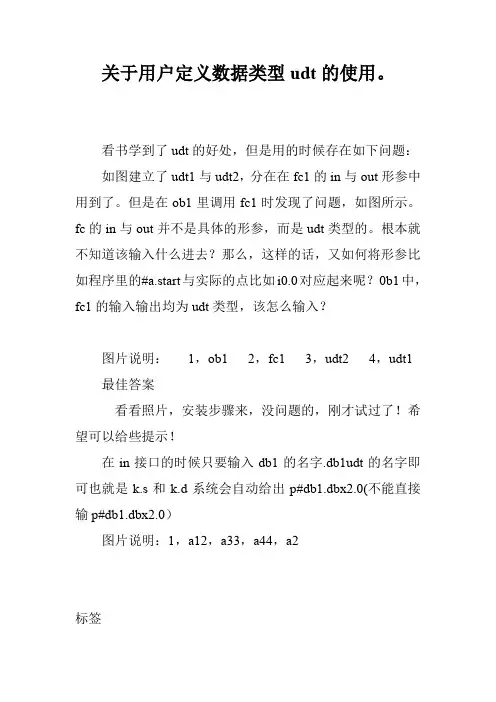 关于用户定义数据类型 udt 的使用。

看书学到了 udt 的好处，但是用的时候存在如下问题：

如图建立了 udt1 与 udt2，分在在 fc1 的 in 与 out 形参中用到了。但是在 ob1 里调用 fc1 时发现了问题，如图所示。fc 的 in 与 out 并不是具体的形参，而是 udt 类型的。根本就不知道该输入什么进去？那么，这样的话，又如何将形参比如程序里的#a.start 与实际的点比如 i0.0 对应起来呢？0b1 中，fc1 的输入输出均为 udt 类型，该怎么输入？

图片说明：　1，ob1　2，fc1　3，udt2　4，udt1

最佳答案

看看照片，安装步骤来，没问题的，刚才试过了！希望可以给些提示！

在 in 接口的时候只要输入 db1 的名字.db1udt 的名字即可也就是 k.s 和 k.d 系统会自动给出 p#db1.dbx2.0(不能直接输 p#db1.dbx2.0）

图片说明：1，a12，a33，a44，a2

标签